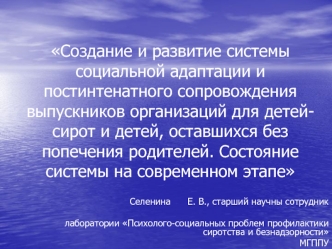 «Создание и развитие системы социальной адаптации и постинтенатного сопровождения выпускников организаций для детей-сирот и детей, оставшихся без попечения родителей. Состояние системы на современном этапе»

Селенина Е. В., старший научны сотрудник

лаборатории «Психолого-социальных проблем профилактики сиротства и безнадзорности»
МГППУ